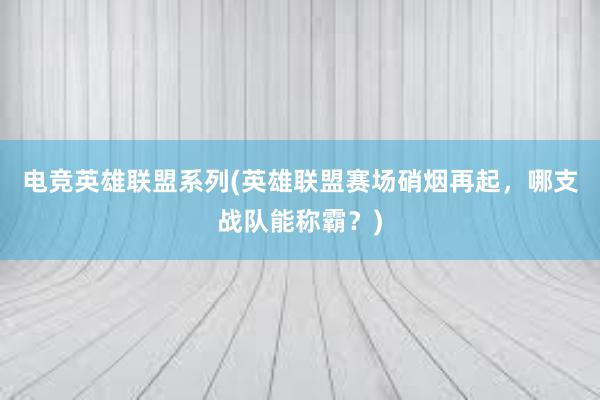 电竞英雄联盟系列(英雄联盟赛场硝烟再起，哪支战队能称霸？)